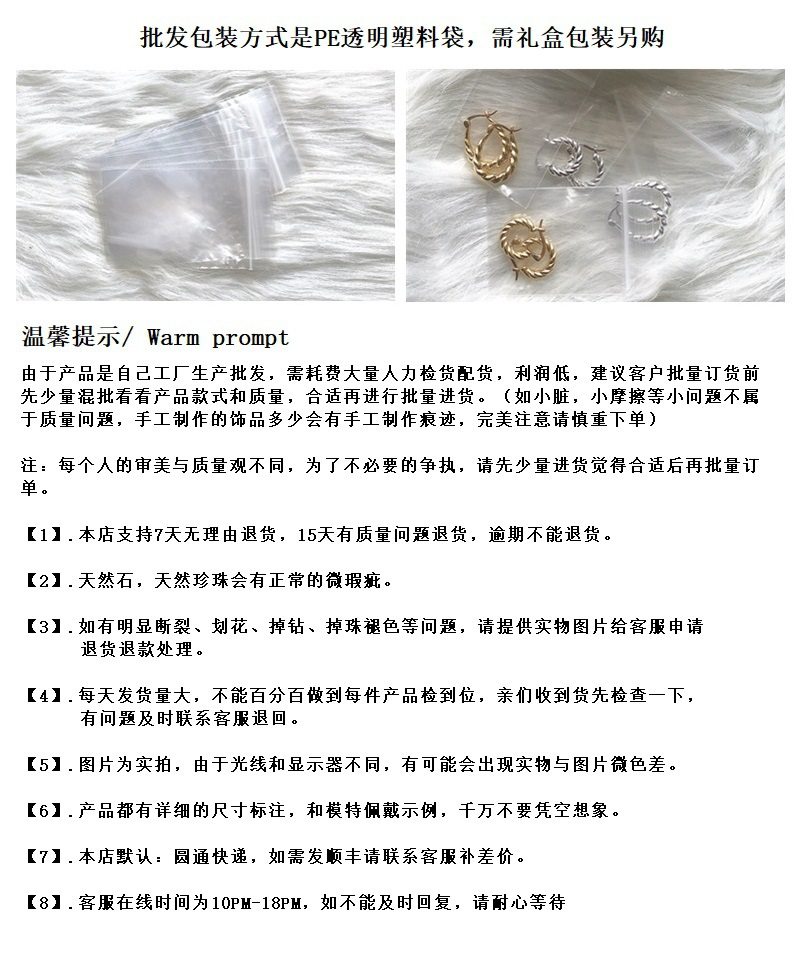 批发包装方式是PE透明塑料袋，需礼盒包装另购

温馨提示/ Warm prompt

由于产品是自己工厂生产批发，需耗费大量人力检货配货，利润低，建议客户批量订货前先少量混批看看产品款式和质量，合适再进行批量进货。（如小脏，小摩擦等小问题不属于质量问题，手工制作的饰品多少会有手工制作痕迹，完美注意请慎重下单）

注：每个人的审美与质量观不同，为了不必要的争执，请先少量进货觉得合适后再批量订单。

【1】.本店支持7天无理由退货，15天有质量问题退货，逾期不能退货。

【2】.天然石，天然珍珠会有正常的微瑕疵。

【3】.如有明显断裂、划花、掉钻、掉珠褪色等问题，请提供实物图片给客服申请退货退款处理。

【4】.每天发货量大，不能百分百做到每件产品检到位，亲们收到货先检查一下，有问题及时联系客服退回。

【5】.图片为实拍，由于光线和显示器不同，有可能会出现实物与图片微色差。

【6】.产品都有详细的尺寸标注，和模特佩戴示例，千万不要凭空想象。

【7】.本店默认：圆通快递，如需发顺丰请联系客服补差价。

【8】.客服在线时间为10PM-18PM，如不能及时回复，请耐心等待